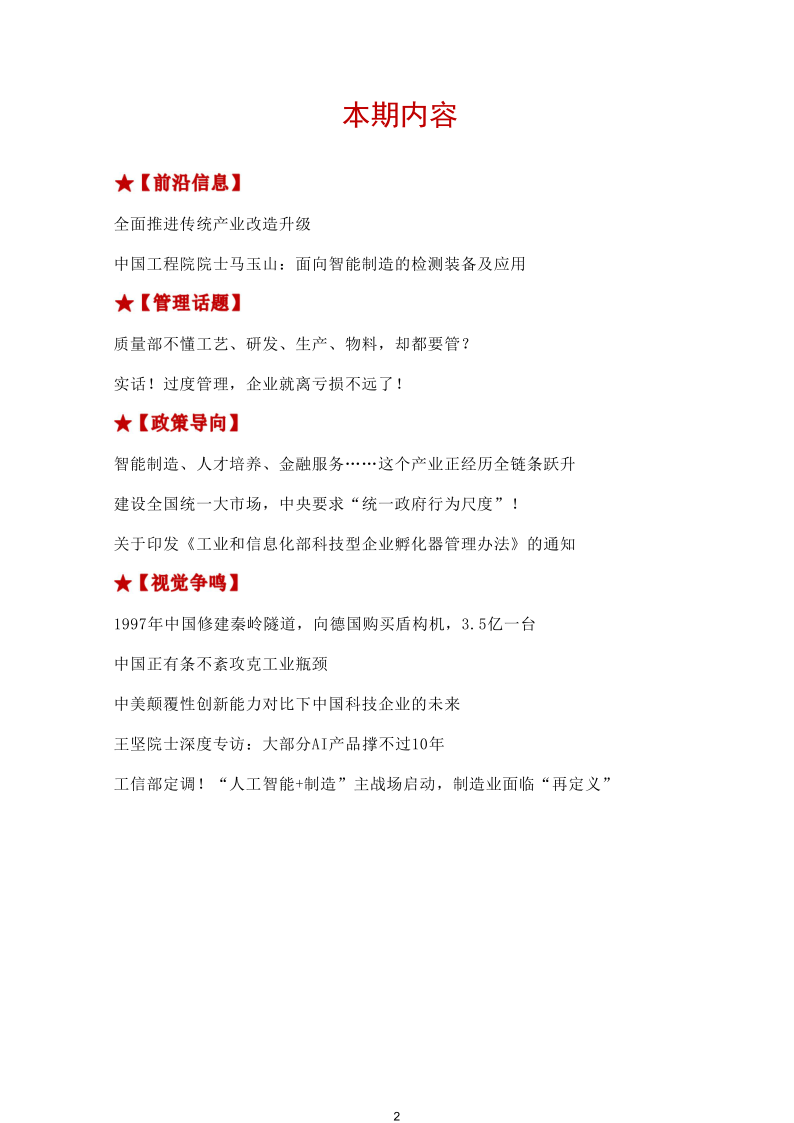 本期内容

★【前沿信息】

全面推进传统产业改造升级

中国工程院院士马玉山：面向智能制造的检测装备及应用

★【管理话题】

质量部不懂工艺、研发、生产、物料，却都要管？

实话！过度管理，企业就离亏损不远了！

★【政策导向】

智能制造、人才培养、金融服务……这个产业正经历全链条跃升

建设全国统一大市场，中央要求“统一政府行为尺度”！

关于印发《工业和信息化部科技型企业孵化器管理办法》的通知

★【视觉争鸣】

1997年中国修建秦岭隧道，向德国购买盾构机，3.5亿一台

中国正有条不紊攻克工业瓶颈

中美颠覆性创新能力对比下中国科技企业的未来

王坚院士深度专访：大部分AI产品撑不过10年

工信部定调！“人工智能+制造”主战场启动，制造业面临“再定义”

2